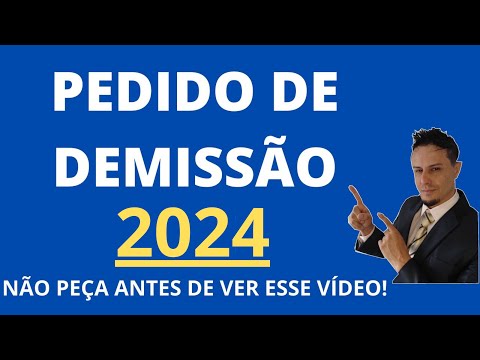 PEDIDO DE DEMISSÃO
2024
NÃO PEÇA ANTES DE VER ESSE VÍDEO!